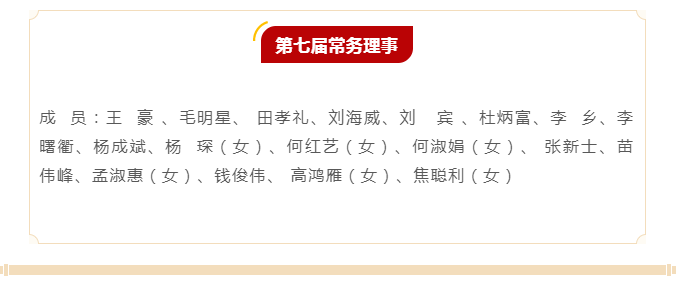 第七届常务理事

成 员：王 豪 、毛明星、 田孝礼、刘海威、刘 宾 、杜炳富、李 乡、李曙衢、杨成斌、杨 琛（女）、何红艺（女）、何淑娟（女）、 张新士、苗伟峰、孟淑惠（女）、钱俊伟、 高鸿雁（女）、焦聪利（女）